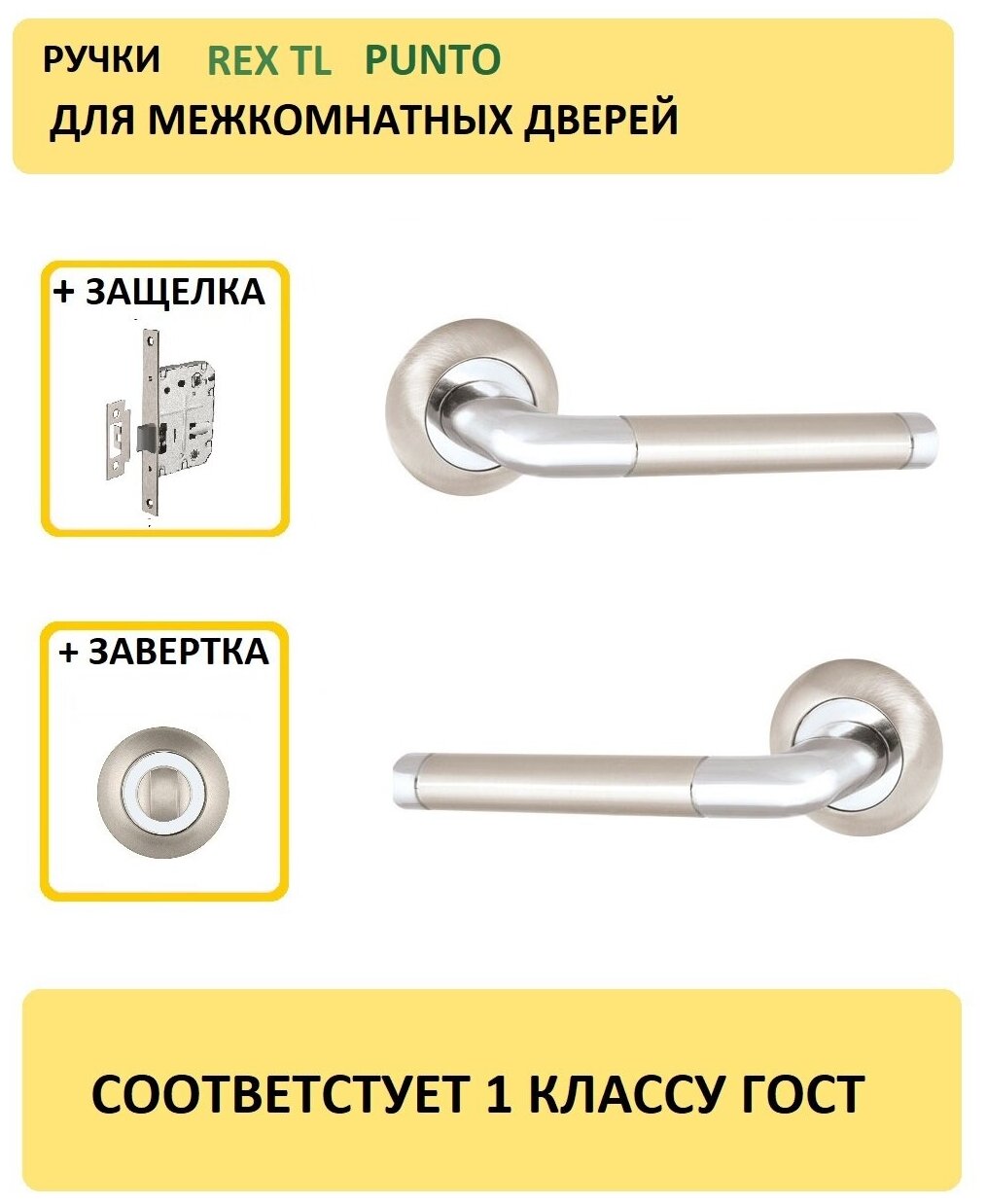 РУЧКИ REX TL PUNTO
ДЛЯ МЕЖКОМНАТНЫХ ДВЕРЕЙ

+ ЗАЩЕЛКА

+ ЗАВЕРТКА

СООТВЕТСТУЕТ 1 КЛАССУ ГОСТ